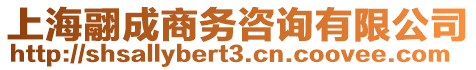 上海翮成商务咨询有限公司
http://shsallybert3.cn.coovee.com